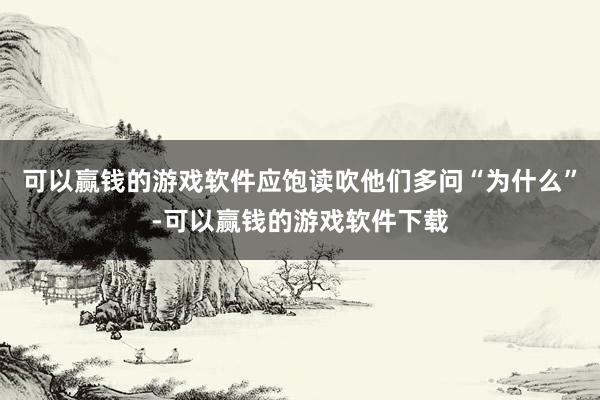 可以赢钱的游戏软件应饱读吹他们多问“为什么”-可以赢钱的游戏软件下载